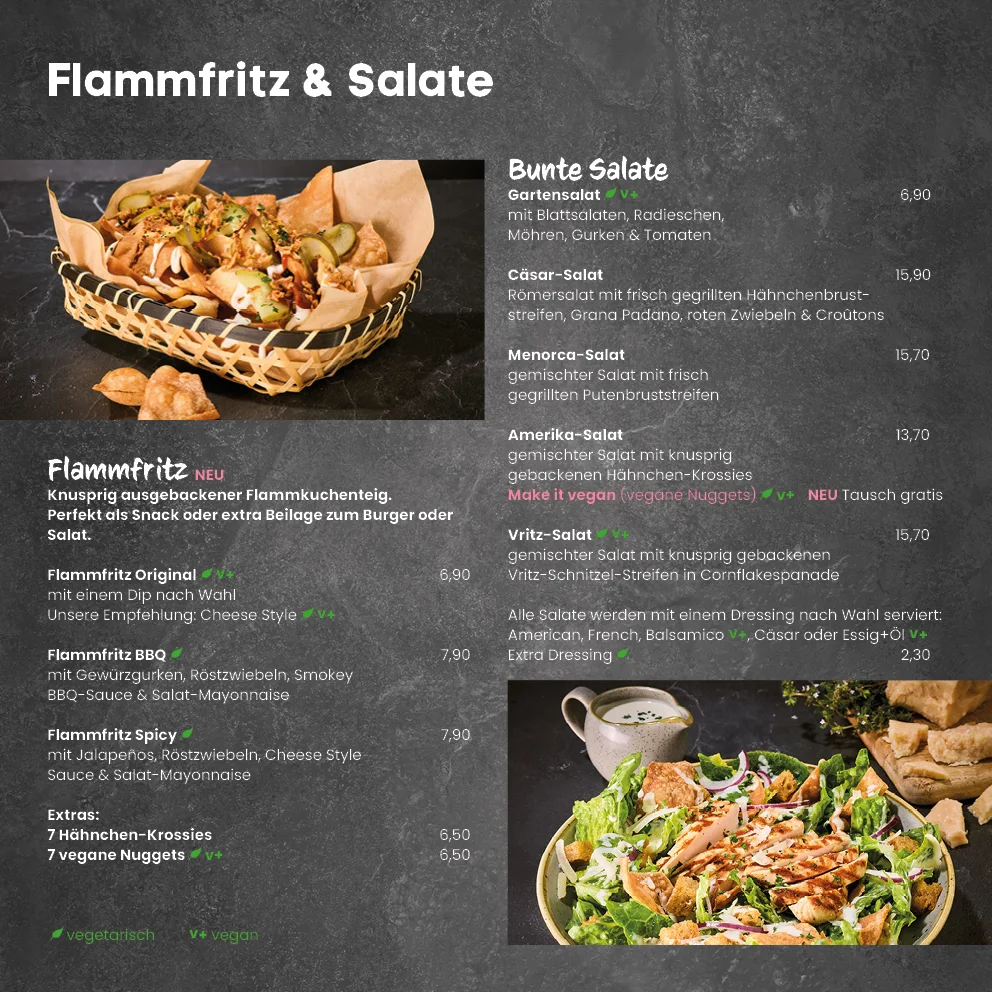 Flammfritz & Salate

Flammfritz NEU
Knusprig ausgebackener Flammkuchenteig. Perfekt als Snack oder extra Beilage zum Burger oder Salat.

Flammfritz Original V+ 6,90
mit einem Dip nach Wahl
Unsere Empfehlung: Cheese Style V+

Flammfritz BBQ 7,90
mit Gewürzgurken, Röstzwiebeln, Smokey BBQ-Sauce & Salat-Mayonnaise

Flammfritz Spicy 7,90
mit Jalapeños, Röstzwiebeln, Cheese Style Sauce & Salat-Mayonnaise

Extras:
7 Hähnchen-Krossies 6,50
7 vegane Nuggets V+ 6,50

vegetarisch V+ vegan

Bunte Salate
Gartensalat V+ 6,90
mit Blattsalaten, Radieschen, Möhren, Gurken & Tomaten

Cäsar-Salat 15,90
Römersalat mit frisch gegrillten Hähnchenbruststreifen, Grana Padano, roten Zwiebeln & Croûtons

Menorca-Salat 15,70
gemischter Salat mit frisch gegrillten Putenbruststreifen

Amerika-Salat 13,70
gemischter Salat mit knusprig gebackenen Hähnchen-Krossies
Make it vegan (vegane Nuggets) V+ NEU Tausch gratis

Vritz-Salat V+ 15,70
gemischter Salat mit knusprig gebackenen Vritz-Schnitzel-Streifen in Cornflakespanade

Alle Salate werden mit einem Dressing nach Wahl serviert: American, French, Balsamico V+, Cäsar oder Essig+Öl V+
Extra Dressing 2,30